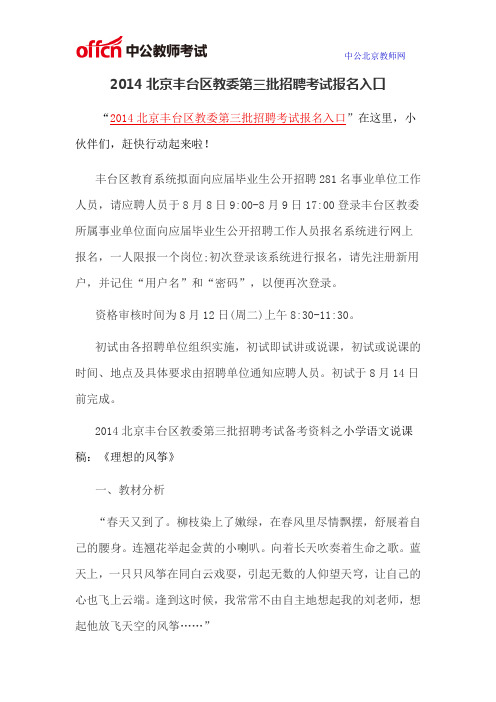 offcn 中公教师考试

中公北京教师网

2014 北京丰台区教委第三批招聘考试报名入口

“2014 北京丰台区教委第三批招聘考试报名入口”在这里，小伙伴们，赶快行动起来啦！

丰台区教育系统拟面向应届毕业生公开招聘 281 名事业单位工作人员，请应聘人员于 8 月 8 日 9:00-8 月 9 日 17:00 登录丰台区教委所属事业单位面向应届毕业生公开招聘工作人员报名系统进行网上报名，一人限报一个岗位;初次登录该系统进行报名，请先注册新用户，并记住“用户名”和“密码”，以便再次登录。

资格审核时间为 8 月 12 日(周二)上午 8:30-11:30。

初试由各招聘单位组织实施，初试即试讲或说课，初试或说课的时间、地点及具体要求由招聘单位通知应聘人员。初试于 8 月 14 日前完成。

2014 北京丰台区教委第三批招聘考试备考资料之小学语文说课稿：《理想的风筝》

一、教材分析

“春天又到了。柳枝染上了嫩绿，在春风里尽情飘摆，舒展着自己的腰身。连翘花举起金黄的小喇叭。向着长天吹奏着生命之歌。蓝天上，一只只风筝在同白云戏耍，引起无数的人仰望天穹，让自己的心也飞上云端。逢到这时候，我常常不由自主地想起我的刘老师，想起他放飞天空的风筝……”